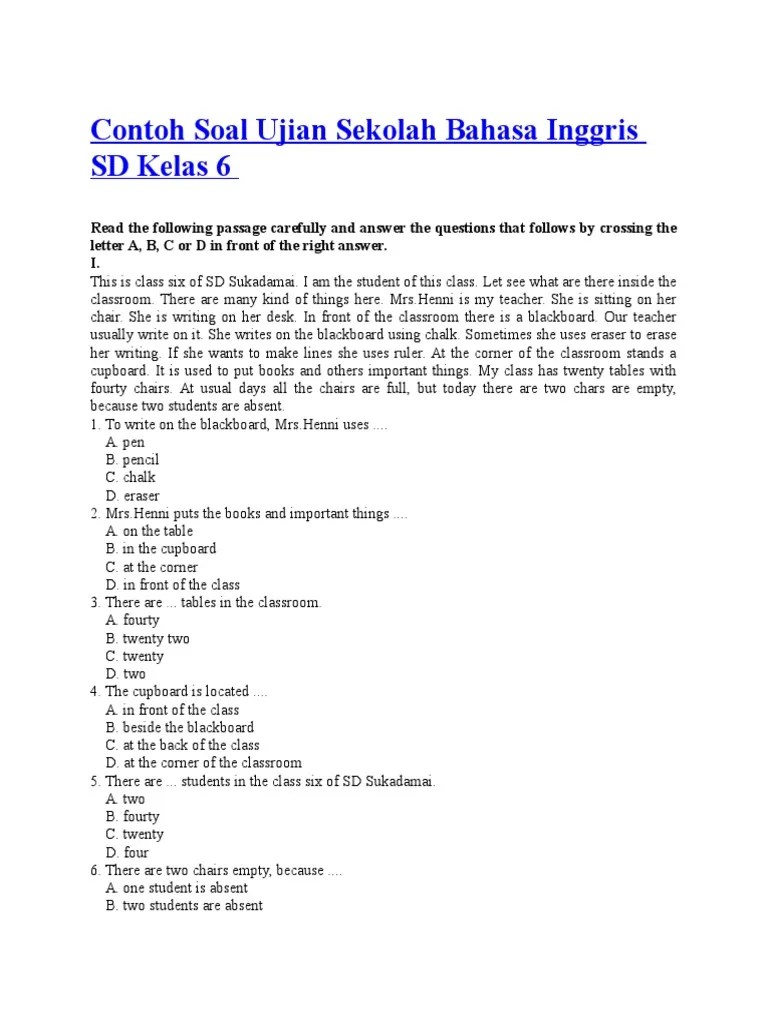 Contoh Soal Ujian Sekolah Bahasa Inggris SD Kelas 6

Read the following passage carefully and answer the questions that follows by crossing the letter A, B, C or D in front of the right answer.
I.
This is class six of SD Sukadamai. I am the student of this class. Let see what are there inside the classroom. There are many kind of things here. Mrs.Henni is my teacher. She is sitting on her chair. She is writing on her desk. In front of the classroom there is a blackboard. Our teacher usually write on it. She writes on the blackboard using chalk. Sometimes she uses eraser to erase her writing. If she wants to make lines she uses ruler. At the corner of the classroom stands a cupboard. It is used to put books and others important things. My class has twenty tables with fourty chairs. At usual days all the chairs are full, but today there are two chars are empty, because two students are absent.
1. To write on the blackboard, Mrs.Henni uses ....
A. pen
B. pencil
C. chalk
D. eraser
2. Mrs.Henni puts the books and important things ....
A. on the table
B. in the cupboard
C. at the corner
D. in front of the class
3. There are ... tables in the classroom.
A. fourty
B. twenty two
C. twenty
D. two
4. The cupboard is located ....
A. in front of the class
B. beside the blackboard
C. at the back of the class
D. at the corner of the classroom
5. There are ... students in the class six of SD Sukadamai.
A. two
B. fourty
C. twenty
D. four
6. There are two chairs empty, because ....
A. one student is absent
B. two students are absent